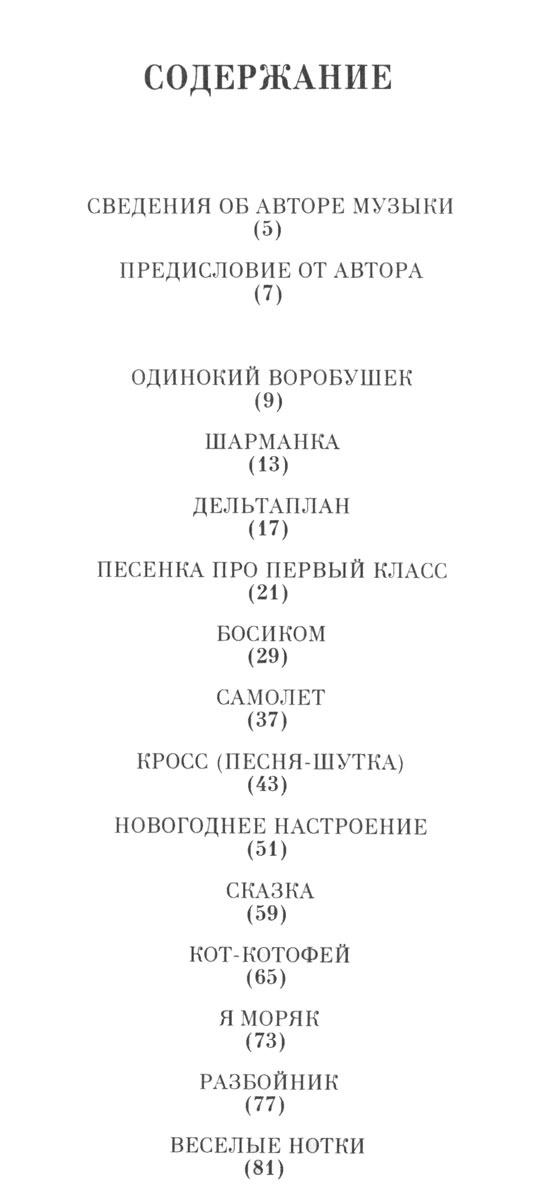 СОДЕРЖАНИЕ

СВЕДЕНИЯ ОБ АВТОРЕ МУЗЫКИ
(5)

ПРЕДИСЛОВИЕ ОТ АВТОРА
(7)

ОДИНОКИЙ ВОРОБУШЕК
(9)

ШАРМАНКА
(13)

ДЕЛЬТАПЛАН
(17)

ПЕСЕНКА ПРО ПЕРВЫЙ КЛАСС
(21)

БОСИКОМ
(29)

САМОЛЕТ
(37)

КРОСС (ПЕСНЯ-ШУТКА)
(43)

НОВОГОДНЕЕ НАСТРОЕНИЕ
(51)

СКАЗКА
(59)

КОТ-КОТОФЕЙ
(65)

Я МОРЯК
(73)

РАЗБОЙНИК
(77)

ВЕСЕЛЫЕ НОТКИ
(81)